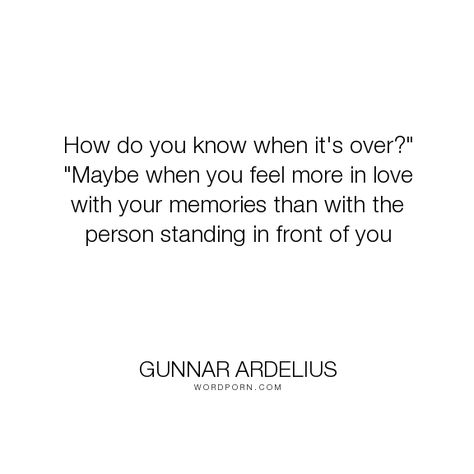 How do you know when it's over?" "Maybe when you feel more in love with your memories than with the person standing in front of you

GUNNAR ARDELIUS
WORDPORN.COM